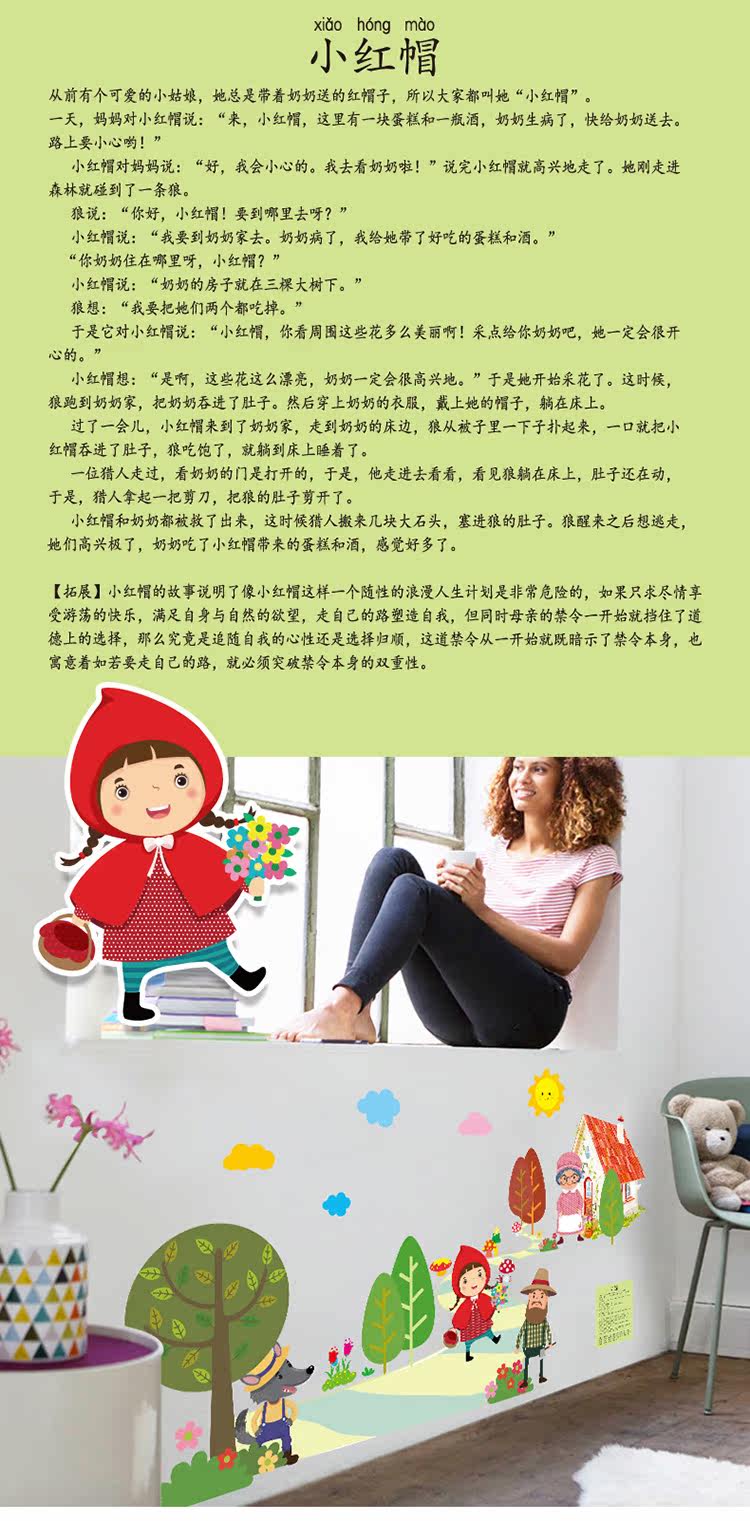 xiǎo hóng mào
小红帽

从前有个可爱的小姑娘，她总是带着奶奶送的红帽子，所以大家都叫她“小红帽”。

一天，妈妈对小红帽说：“来，小红帽，这里有一块蛋糕和一瓶酒，奶奶生病了，快给奶奶送去。路上要小心哟！”

小红帽对妈妈说：“好，我会小心的。我去看奶奶啦！”说完小红帽就高兴地走了。她刚走进森林就碰到了一条狼。

狼说：“你好，小红帽！要到哪里去呀？”

小红帽说：“我要到奶奶家去。奶奶病了，我给她带了好吃的蛋糕和酒。”

“你奶奶住在哪里呀，小红帽？”

小红帽说：“奶奶的房子就在三棵大树下。”

狼想：“我要把她们两个都吃掉。”

于是它对小红帽说：“小红帽，你看周围这些花多么美丽啊！采点给你奶奶吧，她一定会很开心的。”

小红帽想：“是啊，这些花这么漂亮，奶奶一定会很高兴地。”于是她开始采花了。这时候，狼跑到奶奶家，把奶奶吞进了肚子。然后穿上奶奶的衣服，戴上她的帽子，躺在床上。

过了一会儿，小红帽来到了奶奶家，走到奶奶的床边，狼从被子里一下子扑起来，一口就把小红帽吞进了肚子，狼吃饱了，就躺到床上睡着了。

一位猎人走过，看奶奶的门是打开的，于是，他走进去看看，看见狼躺在床上，肚子还在动，于是，猎人拿起一把剪刀，把狼的肚子剪开了。

小红帽和奶奶都被救了出来，这时候猎人搬来几块大石头，塞进狼的肚子。狼醒来之后想逃走，她们高兴极了，奶奶吃了小红帽带来的蛋糕和酒，感觉好多了。

【拓展】小红帽的故事说明了像小红帽这样一个随性的浪漫人生计划是非常危险的，如果只求尽情享受游荡的快乐，满足自身与自然的欲望，走自己的路塑造自我，但同时母亲的禁令一开始就挡住了道德上的选择，那么究竟是追随自我的心性还是选择归顺，这道禁令从一开始就既暗示了禁令本身，也寓意着如若要走自己的路，就必须突破禁令本身的双重性。